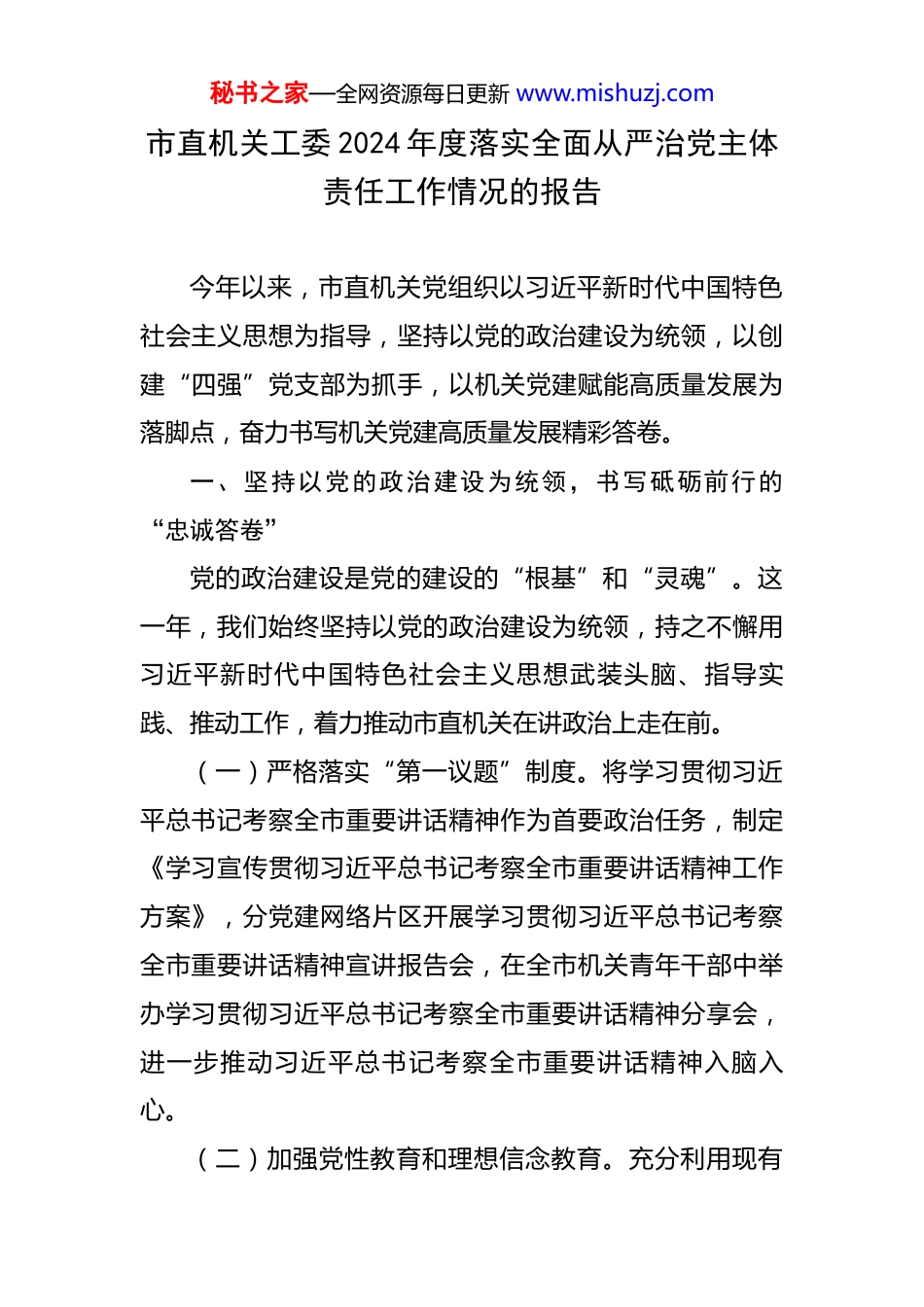 秘书之家—全网资源每日更新 www.mishuzj.com

市直机关工委2024年度落实全面从严治党主体责任工作情况的报告

今年以来，市直机关党组织以习近平新时代中国特色社会主义思想为指导，坚持以党的政治建设为统领，以创建“四强”党支部为抓手，以机关党建赋能高质量发展为落脚点，奋力书写机关党建高质量发展精彩答卷。

一、坚持以党的政治建设为统领，书写砥砺前行的“忠诚答卷”

党的政治建设是党的建设的“根基”和“灵魂”。这一年，我们始终坚持以党的政治建设为统领，持之不懈用习近平新时代中国特色社会主义思想武装头脑、指导实践、推动工作，着力推动市直机关在讲政治上走在前。

（一）严格落实“第一议题”制度。将学习贯彻习近平总书记考察全市重要讲话精神作为首要政治任务，制定《学习宣传贯彻习近平总书记考察全市重要讲话精神工作方案》，分党建网络片区开展学习贯彻习近平总书记考察全市重要讲话精神宣讲报告会，在全市机关青年干部中举办学习贯彻习近平总书记考察全市重要讲话精神分享会，进一步推动习近平总书记考察全市重要讲话精神入脑入心。

（二）加强党性教育和理想信念教育。充分利用现有